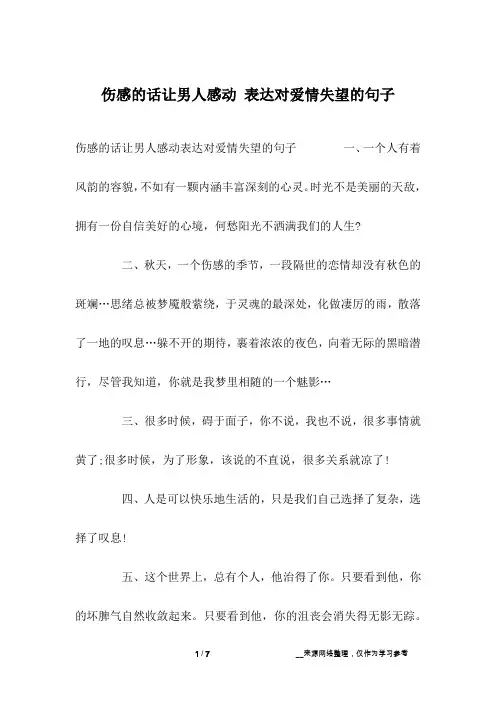 伤感的话让男人感动 表达对爱情失望的句子

伤感的话让男人感动表达对爱情失望的句子 一、一个人有着风韵的容貌，不如有一颗内涵丰富深刻的心灵。时光不是美丽的天敌，拥有一份自信美好的心境，何愁阳光不洒满我们的人生?

二、秋天，一个伤感的季节，一段隔世的恋情却没有秋色的斑斓…思绪总被梦魇般萦绕，于灵魂的最深处，化做凄厉的雨，散落了一地的叹息…躲不开的期待，裹着浓浓的夜色，向着无际的黑暗潜行，尽管我知道，你就是我梦里相随的一个魅影…

三、很多时候，碍于面子，你不说，我也不说，很多事情就黄了;很多时候，为了形象，该说的不直说，很多关系就凉了!

四、人是可以快乐地生活的，只是我们自己选择了复杂，选择了叹息!

五、这个世界上，总有个人，他治得了你。只要看到他，你的坏脾气自然收敛起来。只要看到他，你的沮丧会消失得无影无踪。

1 / 7

__来源网络整理，仅作为学习参考